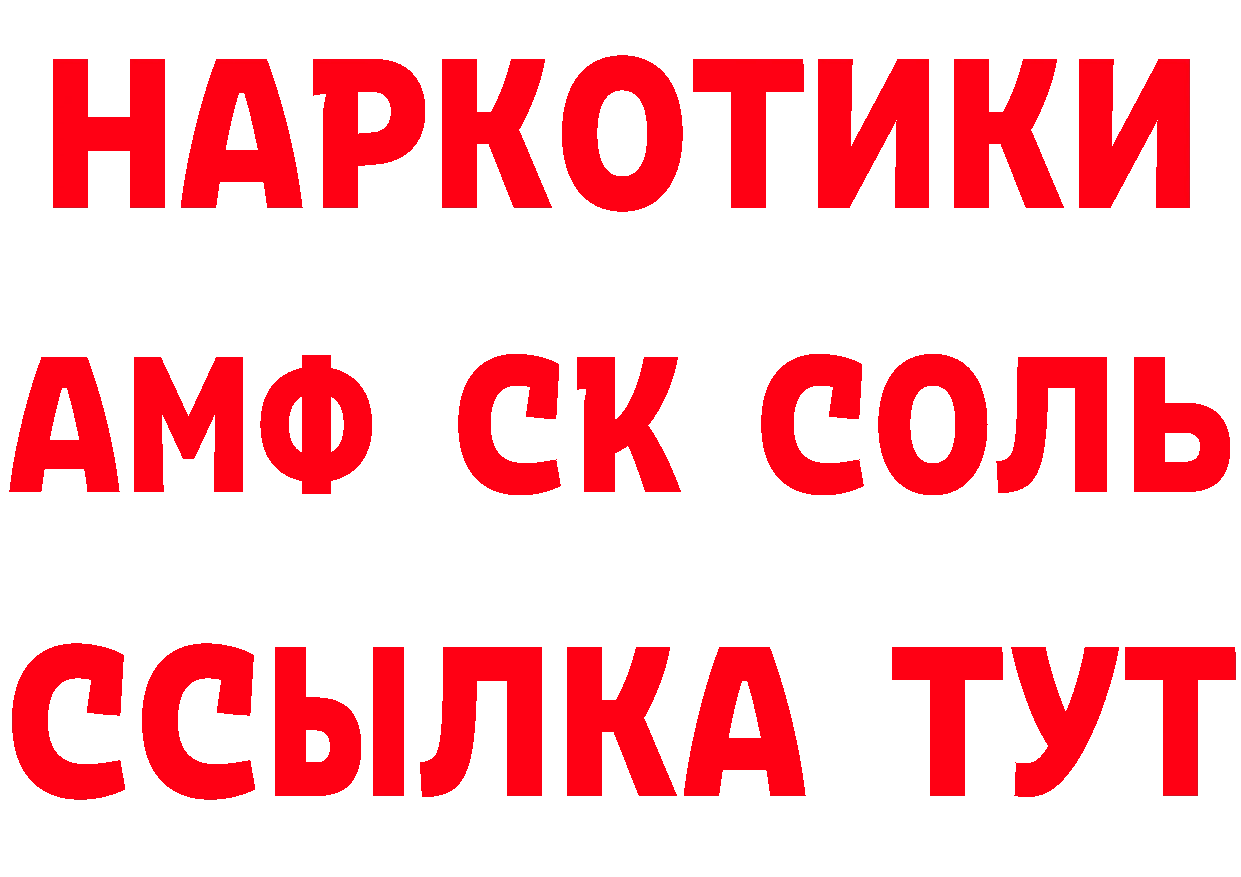 НАРКОТИКИ
АМФ СК СОЛЬ
ССЫЛКА ТУТ